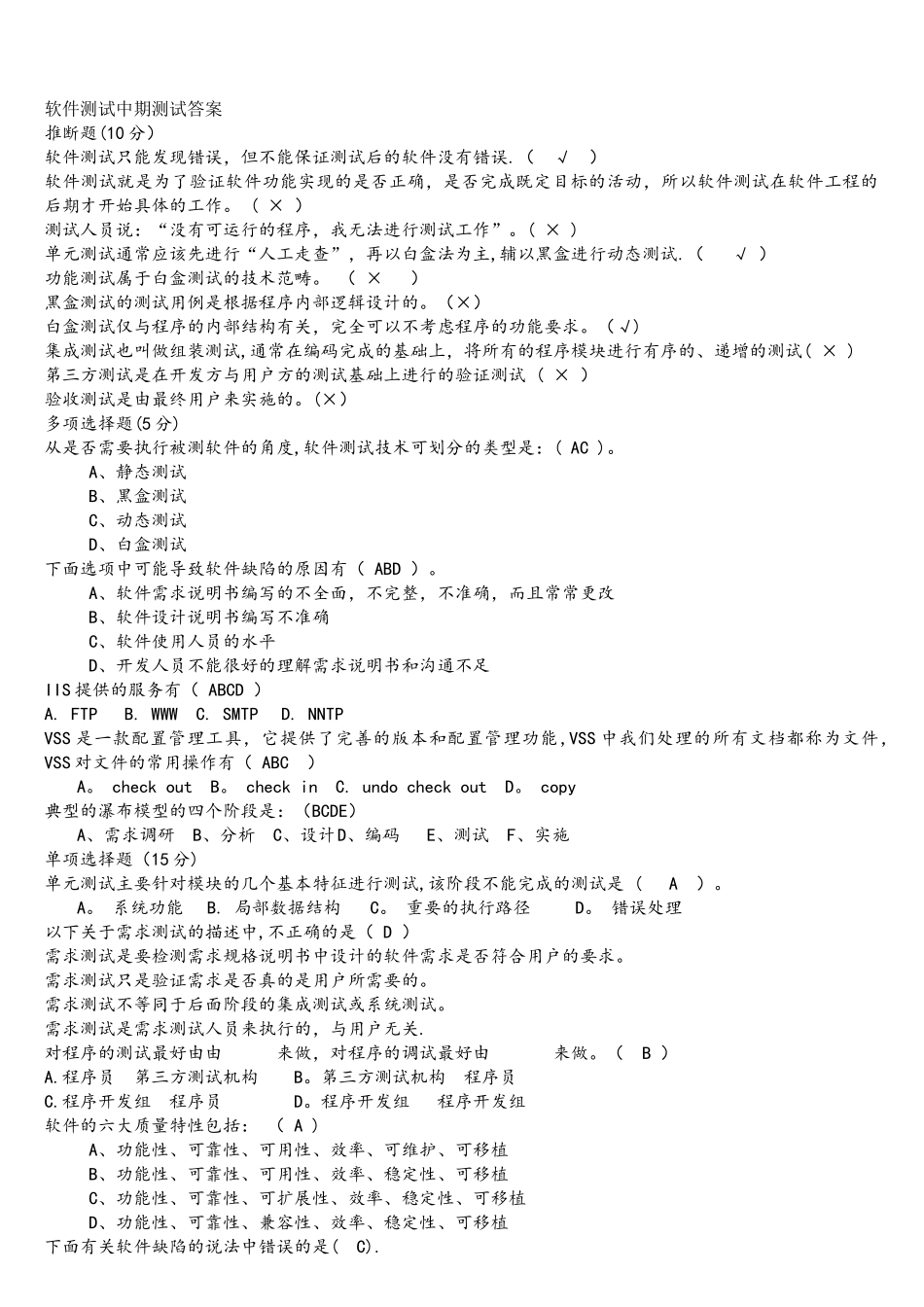 软件测试中期测试答案
推断题(10分)
软件测试只能发现错误，但不能保证测试后的软件没有错误.（ √ ）
软件测试就是为了验证软件功能实现的是否正确，是否完成既定目标的活动，所以软件测试在软件工程的后期才开始具体的工作。（ × ）
测试人员说：“没有可运行的程序，我无法进行测试工作”。（ × ）
单元测试通常应该先进行“人工走查”，再以白盒法为主,辅以黑盒进行动态测试.（ √ ）
功能测试属于白盒测试的技术范畴。 （ × ）
黑盒测试的测试用例是根据程序内部逻辑设计的。（×）
白盒测试仅与程序的内部结构有关，完全可以不考虑程序的功能要求。（√）
集成测试也叫做组装测试,通常在编码完成的基础上，将所有的程序模块进行有序的、递增的测试（ × ）
第三方测试是在开发方与用户方的测试基础上进行的验证测试（ × ）
验收测试是由最终用户来实施的。(×)
多项选择题(5分)
从是否需要执行被测软件的角度,软件测试技术可划分的类型是：( AC )。
A、静态测试
B、黑盒测试
C、动态测试
D、白盒测试
下面选项中可能导致软件缺陷的原因有（ ABD ）。
A、软件需求说明书编写的不全面，不完整，不准确，而且常常更改
B、软件设计说明书编写不准确
C、软件使用人员的水平
D、开发人员不能很好的理解需求说明书和沟通不足
IIS提供的服务有（ ABCD ）
A. FTP B. WWW C. SMTP D. NNTP
VSS是一款配置管理工具，它提供了完善的版本和配置管理功能,VSS中我们处理的所有文档都称为文件，VSS对文件的常用操作有（ ABC ）
A。 check out B。 check in C. undo check out D。 copy
典型的瀑布模型的四个阶段是：（BCDE）
A、需求调研 B、分析 C、设计D、编码 E、测试 F、实施
单项选择题（15分）
单元测试主要针对模块的几个基本特征进行测试,该阶段不能完成的测试是（ A ）。
A。 系统功能 B. 局部数据结构 C。 重要的执行路径 D。 错误处理
以下关于需求测试的描述中,不正确的是（ D ）
需求测试是要检测需求规格说明书中设计的软件需求是否符合用户的要求。
需求测试只是验证需求是否真的是用户所需要的。
需求测试不等同于后面阶段的集成测试或系统测试。
需求测试是需求测试人员来执行的，与用户无关.
对程序的测试最好由 来做，对程序的调试最好由 来做。（ B ）
A.程序员 第三方测试机构 B。第三方测试机构 程序员
C.程序开发组 程序员 D。程序开发组 程序开发组
软件的六大质量特性包括： （ A ）
A、功能性、可靠性、可用性、效率、可维护、可移植
B、功能性、可靠性、可用性、效率、稳定性、可移植
C、功能性、可靠性、可扩展性、效率、稳定性、可移植
D、功能性、可靠性、兼容性、效率、稳定性、可移植
下面有关软件缺陷的说法中错误的是( C).